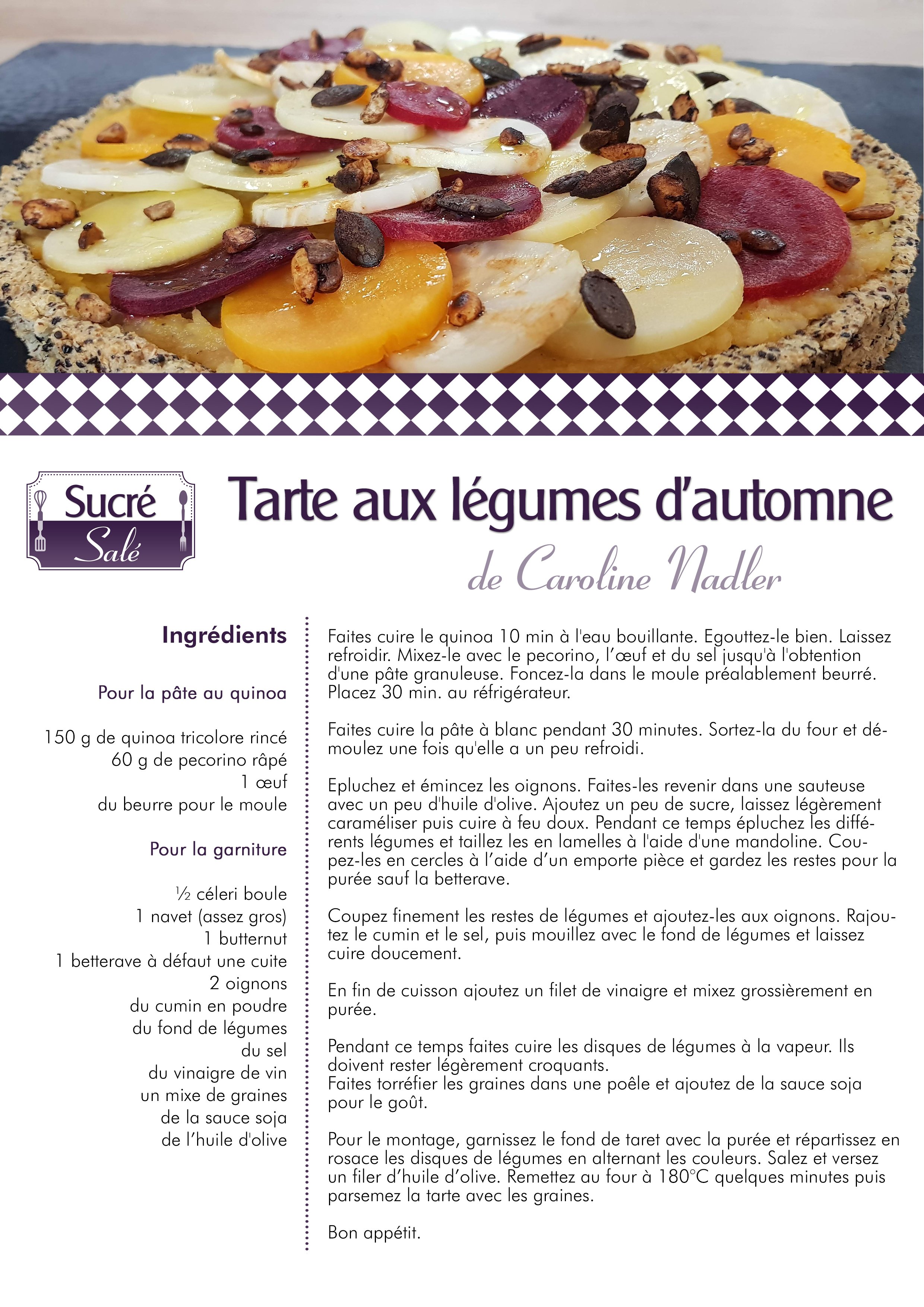 Sucré
Salé

Tarte aux légumes d'automne
de Caroline Nadler

Ingrédients

Pour la pâte au quinoa

150 g de quinoa tricolore rincé
60 g de pecorino râpé
1 œuf
du beurre pour le moule

Pour la garniture

½ céleri boule
1 navet (assez gros)
1 butternut
1 betterave à défaut une cuite
2 oignons
du cumin en poudre
du fond de légumes
du sel
du vinaigre de vin
un mixe de graines
de la sauce soja
de l'huile d'olive

Faites cuire le quinoa 10 min à l'eau bouillante. Egouttez-le bien. Laissez refroidir. Mixez-le avec le pecorino, l'œuf et du sel jusqu'à l'obtention d'une pâte granuleuse. Foncez-la dans le moule préalablement beurré. Placez 30 min. au réfrigérateur.

Faites cuire la pâte à blanc pendant 30 minutes. Sortez-la du four et démoulez une fois qu'elle a un peu refroidi.

Epluchez et émincez les oignons. Faites-les revenir dans une sauteuse avec un peu d'huile d'olive. Ajoutez un peu de sucre, laissez légèrement caraméliser puis cuire à feu doux. Pendant ce temps épluchez les différents légumes et taillez les en lamelles à l'aide d'une mandoline. Coupez-les en cercles à l'aide d'un emporte pièce et gardez les restes pour la purée sauf la betterave.

Coupez finement les restes de légumes et ajoutez-les aux oignons. Rajoutez le cumin et le sel, puis mouillez avec le fond de légumes et laissez cuire doucement.

En fin de cuisson ajoutez un filet de vinaigre et mixez grossièrement en purée.

Pendant ce temps faites cuire les disques de légumes à la vapeur. Ils doivent rester légèrement croquants.
Faites torréfier les graines dans une poêle et ajoutez de la sauce soja pour le goût.

Pour le montage, garnissez le fond de taret avec la purée et répartissez en rosace les disques de légumes en alternant les couleurs. Salez et versez un filer d'huile d'olive. Remettez au four à 180°C quelques minutes puis parsemez la tarte avec les graines.

Bon appétit.